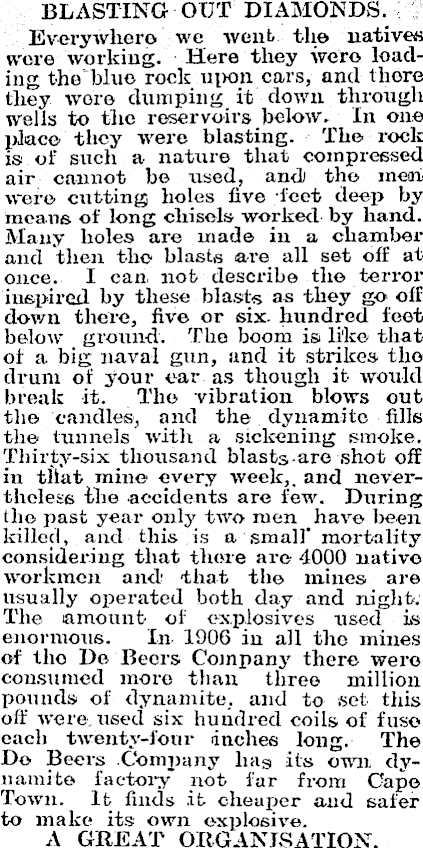 BLASTING OUT DIAMONDS.

Everywhere we went the natives were working. Here they were loading the blue rock upon cars, and there they were dumping it down through wells to the reservoirs below. In one place they were blasting. The rock is of such a nature that compressed air cannot be used, and the men were cutting holes five feet deep by means of long chisels worked by hand. Many holes are made in a chamber and then the blasts are all set off at once. I can not describe the terror inspired by these blasts as they go off down there, five or six hundred feet below ground. The boom is like that of a big naval gun, and it strikes the drum of your ear as though it would break it. The vibration blows out the candles, and the dynamite fills the tunnels with a sickening smoke. Thirty-six thousand blasts are shot off in that mine every week, and nevertheless the accidents are few. During the past year only two men have been killed, and this is a small mortality considering that there are 4000 native workmen and that the mines are usually operated both day and night. The amount of explosives used is enormous. In 1906 in all the mines of the De Beers Company there were consumed more than three million pounds of dynamite, and to set this off were used six hundred coils of fuse each twenty-four inches long. The De Beers Company has its own dynamite factory not far from Cape Town. It finds it cheaper and safer to make its own explosive.

A GREAT ORGANISATION.